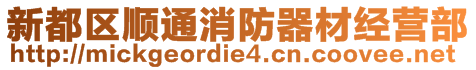 新都区顺通消防器材经营部
http://mickgeordie4.cn.coovee.net